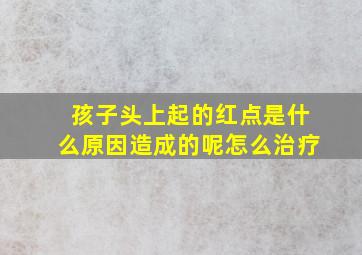 孩子头上起的红点是什么原因造成的呢怎么治疗